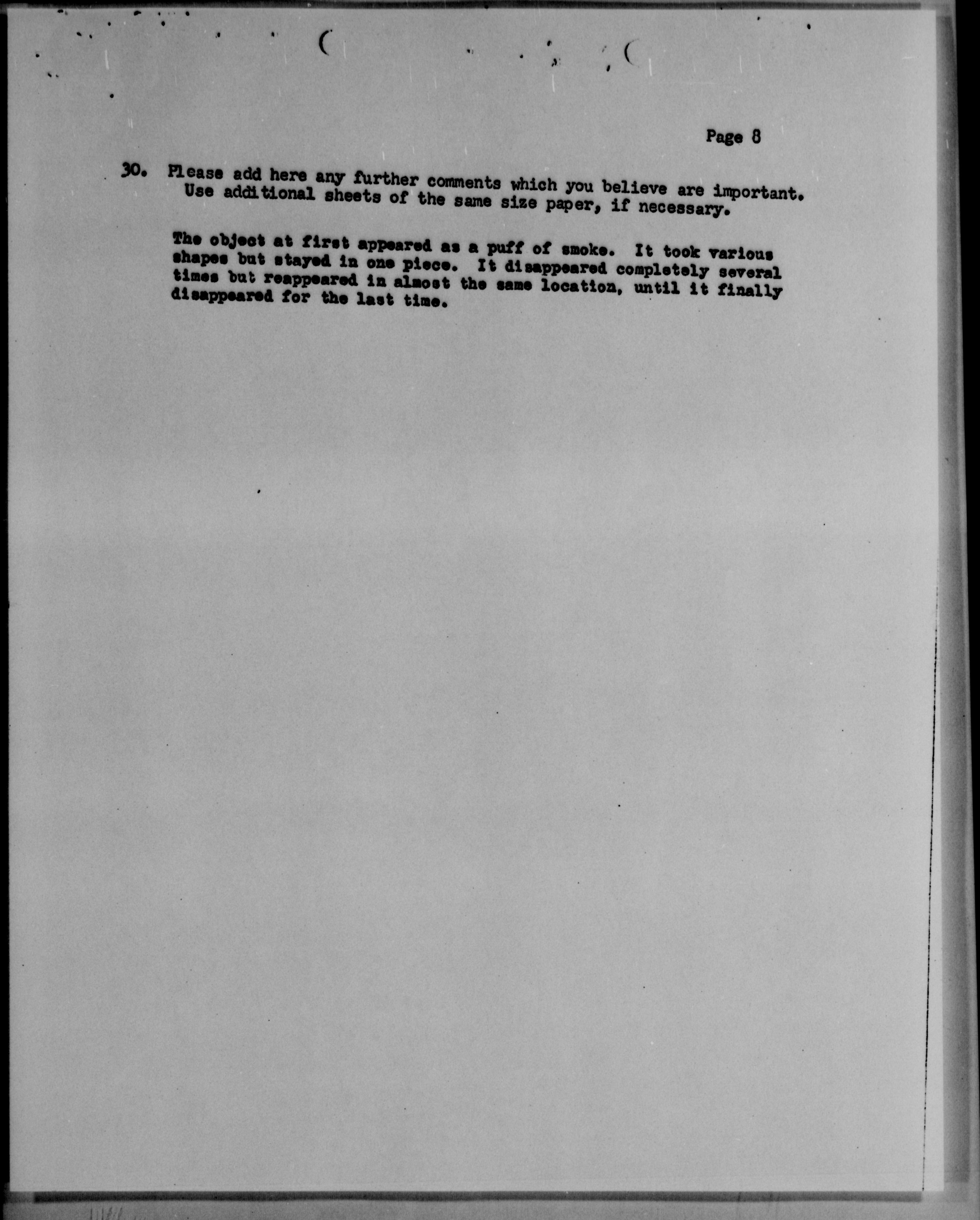 Page 8

30. Please add here any further comments which you believe are important. Use additional sheets of the same size paper, if necessary.

The object at first appeared as a puff of smoke. It took various shapes but stayed in one piece. It disappeared completely several times but reappeared in almost the same location, until it finally disappeared for the last time.